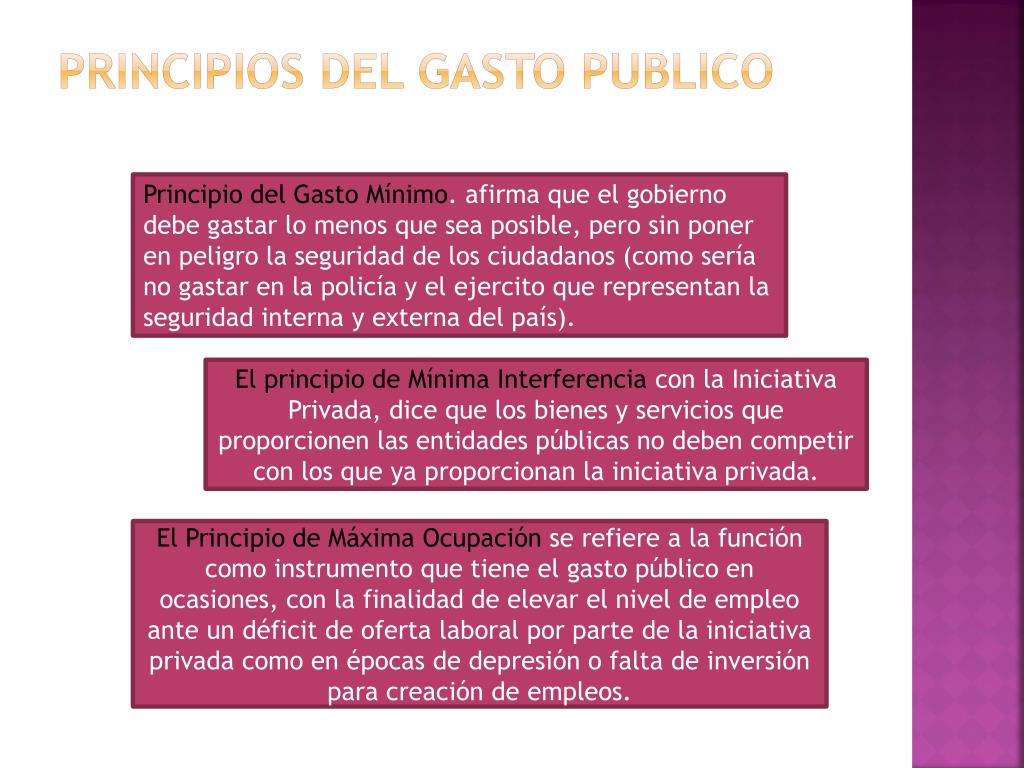 PRINCIPIOS DEL GASTO PUBLICO

Principio del Gasto Mínimo. afirma que el gobierno debe gastar lo menos que sea posible, pero sin poner en peligro la seguridad de los ciudadanos (como sería no gastar en la policía y el ejercito que representan la seguridad interna y externa del país).

El principio de Mínima Interferencia con la Iniciativa Privada, dice que los bienes y servicios que proporcionen las entidades públicas no deben competir con los que ya proporcionan la iniciativa privada.

El Principio de Máxima Ocupación se refiere a la función como instrumento que tiene el gasto público en ocasiones, con la finalidad de elevar el nivel de empleo ante un déficit de oferta laboral por parte de la iniciativa privada como en épocas de depresión o falta de inversión para creación de empleos.